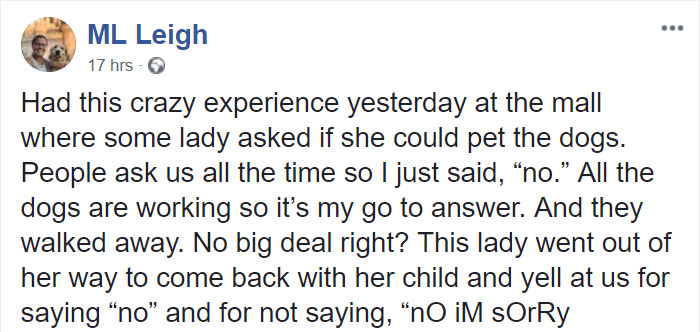 ML Leigh
17 hrs ·

Had this crazy experience yesterday at the mall where some lady asked if she could pet the dogs. People ask us all the time so I just said, “no.” All the dogs are working so it’s my go to answer. And they walked away. No big deal right? This lady went out of her way to come back with her child and yell at us for saying “no” and for not saying, “nO iM sOrRy